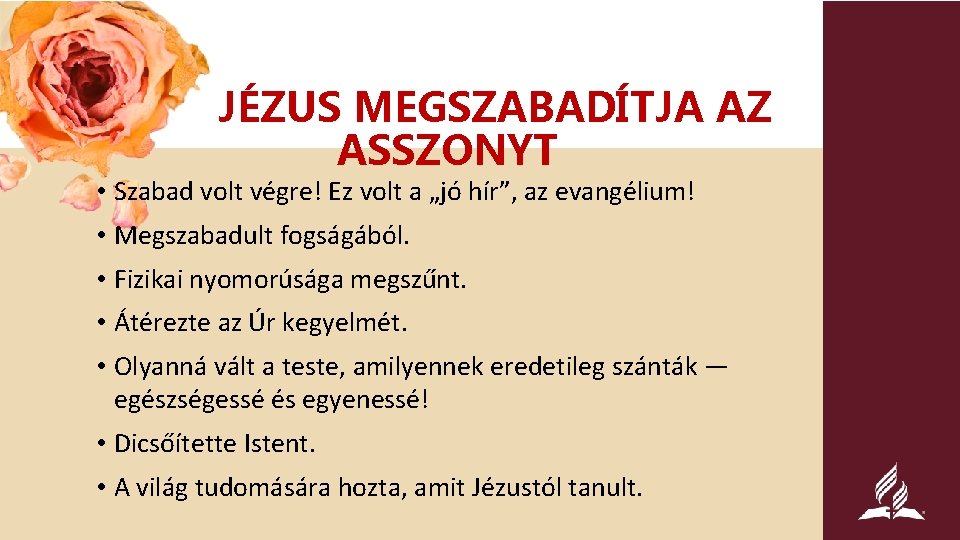 JÉZUS MEGSZABADÍTJA AZ ASSZONYT

• Szabad volt végre! Ez volt a „jó hír”, az evangélium!
• Megszabadult fogságából.
• Fizikai nyomorúsága megszűnt.
• Átérezte az Úr kegyelmét.
• Olyanná vált a teste, amilyennek eredetileg szánták — egészségessé és egyenessé!
• Dicsőítette Istent.
• A világ tudomására hozta, amit Jézustól tanult.